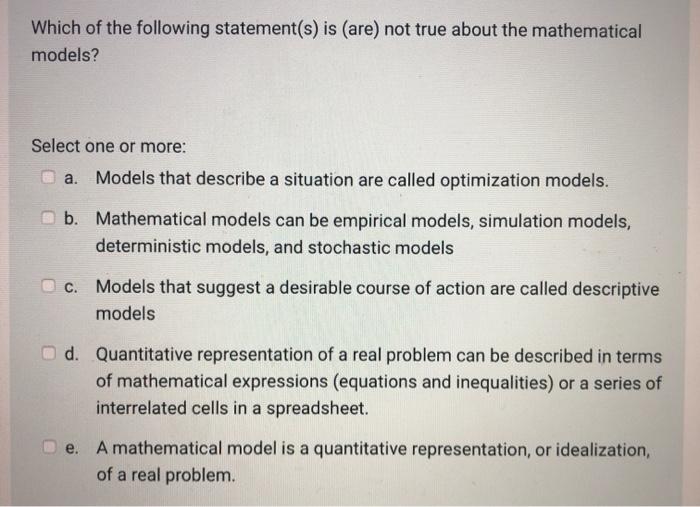 Which of the following statement(s) is (are) not true about the mathematical models?

Select one or more:

☐ a. Models that describe a situation are called optimization models.

☐ b. Mathematical models can be empirical models, simulation models, deterministic models, and stochastic models

☐ c. Models that suggest a desirable course of action are called descriptive models

☐ d. Quantitative representation of a real problem can be described in terms of mathematical expressions (equations and inequalities) or a series of interrelated cells in a spreadsheet.

☐ e. A mathematical model is a quantitative representation, or idealization, of a real problem.